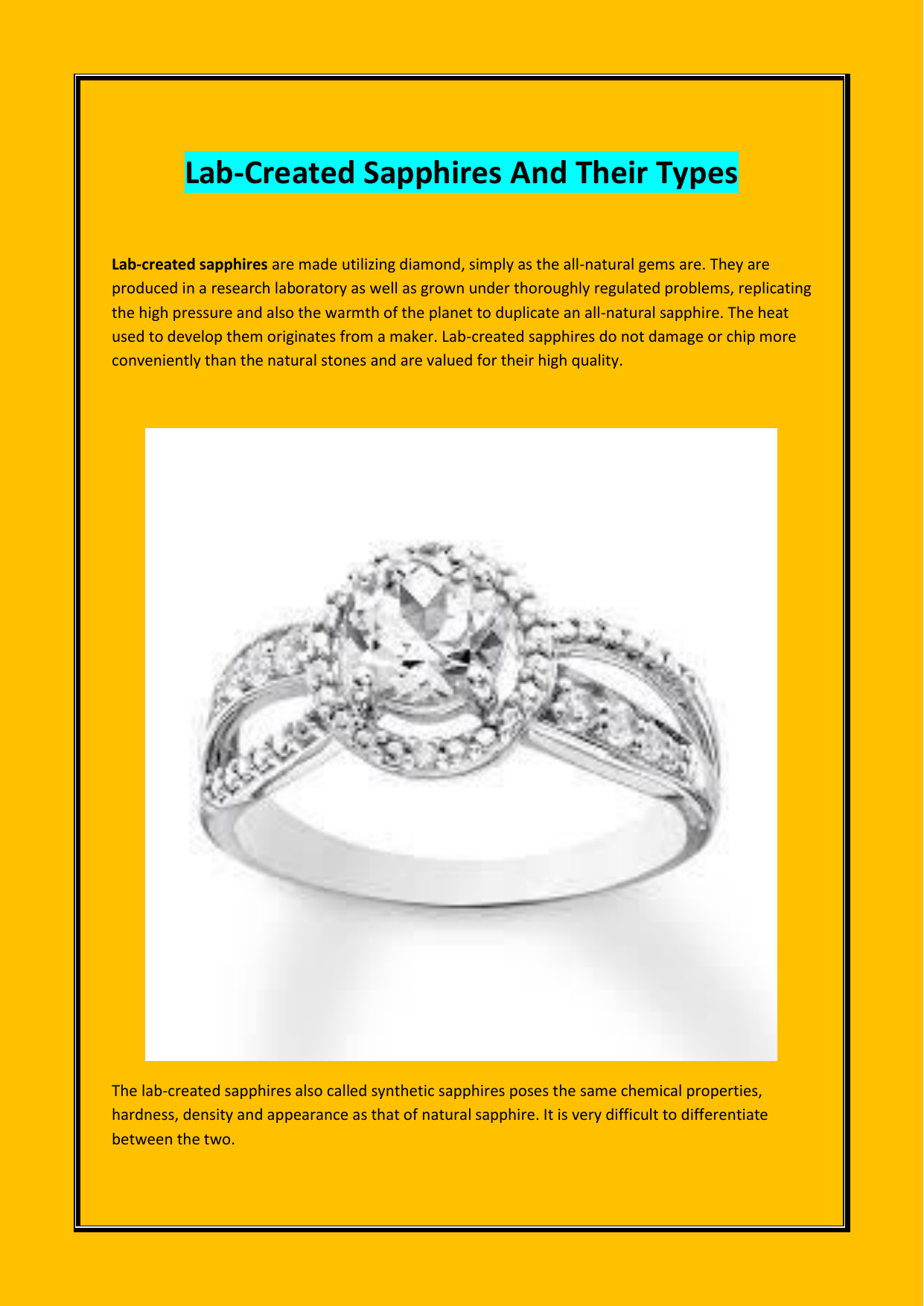 Lab-Created Sapphires And Their Types

Lab-created sapphires are made utilizing diamond, simply as the all-natural gems are. They are produced in a research laboratory as well as grown under thoroughly regulated problems, replicating the high pressure and also the warmth of the planet to duplicate an all-natural sapphire. The heat used to develop them originates from a maker. Lab-created sapphires do not damage or chip more conveniently than the natural stones and are valued for their high quality.

The lab-created sapphires also called synthetic sapphires poses the same chemical properties, hardness, density and appearance as that of natural sapphire. It is very difficult to differentiate between the two.